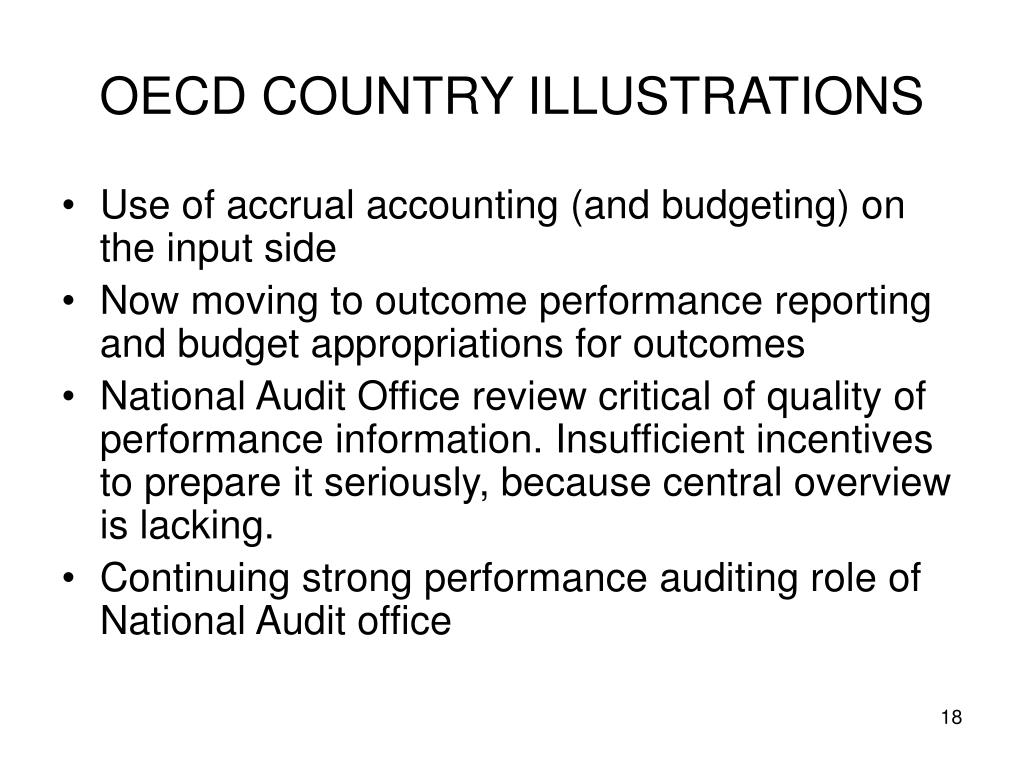 OECD COUNTRY ILLUSTRATIONS

• Use of accrual accounting (and budgeting) on the input side
• Now moving to outcome performance reporting and budget appropriations for outcomes
• National Audit Office review critical of quality of performance information. Insufficient incentives to prepare it seriously, because central overview is lacking.
• Continuing strong performance auditing role of National Audit office

18